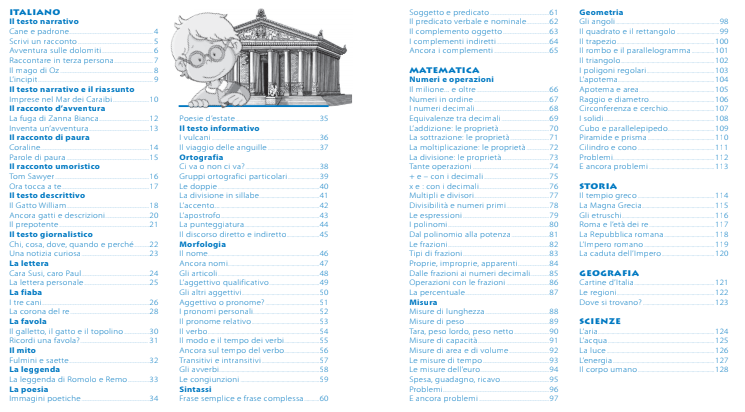 ITALIANO
Il testo narrativo
Cane e padrone 4
Scrivi un racconto 5
Avventura sulle dolomiti 6
Raccontare in terza persona 7
Il mago di Oz 8
L'incipit 9
Il testo narrativo e il riassunto
Imprese nel Mar dei Caraibi 10
Il racconto d'avventura
La fuga di Zanna Bianca 12
Inventa un'avventura 13
Il racconto di paura
Coraline 14
Parole di paura 15
Il racconto umoristico
Tom Sawyer 16
Ora tocca a te 17
Il testo descrittivo
Il Gatto William 18
Ancora gatti e descrizioni 20
Il prepotente 21
Il testo giornalistico
Chi, cosa, dove, quando e perché 22
Una notizia curiosa 23
La lettera
Cara Susi, caro Paul 24
La lettera personale 25
La fiaba
I tre cani 26
La corona del re 28
La favola
Il galletto, il gatto e il topolino 30
Ricordi una favola? 31
Il mito
Fulmini e saette 32
La leggenda
La leggenda di Romolo e Remo 33
La poesia
Immagini poetiche 34

Poesie d'estate 35
Il testo informativo
I vulcani 36
Il viaggio delle anguille 37
Ortografia
Ci va o non ci va? 38
Gruppi ortografici particolari 39
Le doppie 40
La divisione in sillabe 41
L'accento 42
L'apostrofo 43
La punteggiatura 44
Il discorso diretto e indiretto 45
Morfologia
Il nome 46
Ancora nomi 47
Gli articoli 48
L'aggettivo qualificativo 49
Gli altri aggettivi 50
Aggettivo o pronome? 51
I pronomi personali 52
Il pronome relativo 53
Il verbo 54
Il modo e il tempo dei verbi 55
Ancora sul tempo del verbo 56
Transitivi e intransitivi 57
Gli avverbi 58
Le congiunzioni 59
Sintassi
Frase semplice e frase complessa 60

Soggetto e predicato 61
Il predicato verbale e nominale 62
Il complemento oggetto 63
I complementi indiretti 64
Ancora i complementi 65

MATEMATICA
Numeri e operazioni
Il milione... e oltre 66
Numeri in ordine 67
I numeri decimali 68
Equivalenze tra decimali 69
L'addizione: le proprietà 70
La sottrazione: le proprietà 71
La moltiplicazione: le proprietà 72
La divisione: le proprietà 73
Tante operazioni 74
+ e – con i decimali 75
x e : con i decimali 76
Multipli e divisori 77
Divisibilità e numeri primi 78
Le espressioni 79
I polinomi 80
Dal polinomio alla potenza 81
Le frazioni 82
Tipi di frazioni 83
Proprie, improprie, apparenti 84
Dalle frazioni ai numeri decimali 85
Operazioni con le frazioni 86
La percentuale 87
Misura
Misure di lunghezza 88
Misure di peso 89
Tara, peso lordo, peso netto 90
Misure di capacità 91
Misure di area e di volume 92
Le misure di tempo 93
Le misure dell'euro 94
Spesa, guadagno, ricavo 95
Problemi 96
E ancora problemi 97

Geometria
Gli angoli 98
Il quadrato e il rettangolo 99
Il trapezio 100
Il rombo e il parallelogramma 101
Il triangolo 102
I poligoni regolari 103
L'apotema 104
Apotema e area 105
Raggio e diametro 106
Circonferenza e cerchio 107
I solidi 108
Cubo e parallelepipedo 109
Piramide e prisma 110
Cilindro e cono 111
Problemi 112
E ancora problemi 113

STORIA
Il tempio greco 114
La Magna Grecia 115
Gli etruschi 116
Roma e l'età dei re 117
La Repubblica romana 118
L'Impero romano 119
La caduta dell'Impero 120

GEOGRAFIA
Cartine d'Italia 121
Le regioni 122
Dove si trovano? 123

SCIENZE
L'aria 124
L'acqua 125
La luce 126
L'energia 127
Il corpo umano 128